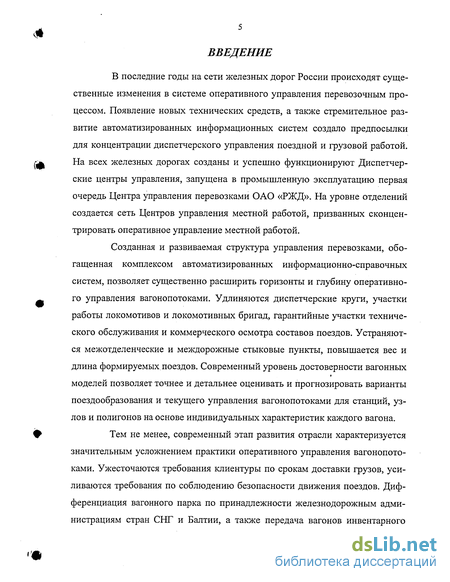 5

ВВЕДЕНИЕ

В последние годы на сети железных дорог России происходят существенные изменения в системе оперативного управления перевозочным процессом. Появление новых технических средств, а также стремительное развитие автоматизированных информационных систем создало предпосылки для концентрации диспетчерского управления поездной и грузовой работой. На всех железных дорогах созданы и успешно функционируют Диспетчерские центры управления, запущена в промышленную эксплуатацию первая очередь Центра управления перевозками ОАО «РЖД». На уровне отделений создается сеть Центров управления местной работой, призванных сконцентрировать оперативное управление местной работой.

Созданная и развиваемая структура управления перевозками, обогащенная комплексом автоматизированных информационно-справочных систем, позволяет существенно расширить горизонты и глубину оперативного управления вагонопотоками. Удлиняются диспетчерские круги, участки работы локомотивов и локомотивных бригад, гарантийные участки технического обслуживания и коммерческого осмотра составов поездов. Устраняются межотделенческие и междорожные стыковые пункты, повышается вес и длина формируемых поездов. Современный уровень достоверности вагонных моделей позволяет точнее и детальнее оценивать и прогнозировать варианты поездообразования и текущего управления вагонопотоками для станций, узлов и полигонов на основе индивидуальных характеристик каждого вагона.

Тем не менее, современный этап развития отрасли характеризуется значительным усложнением практики оперативного управления вагонопотоками. Ужесточаются требования клиентуры по срокам доставки грузов, усиливаются требования по соблюдению безопасности движения поездов. Дифференциация вагонного парка по принадлежности железнодорожным администрациям стран СНГ и Балтии, а также передача вагонов инвентарного

dsLib.net
библиотека диссертаций